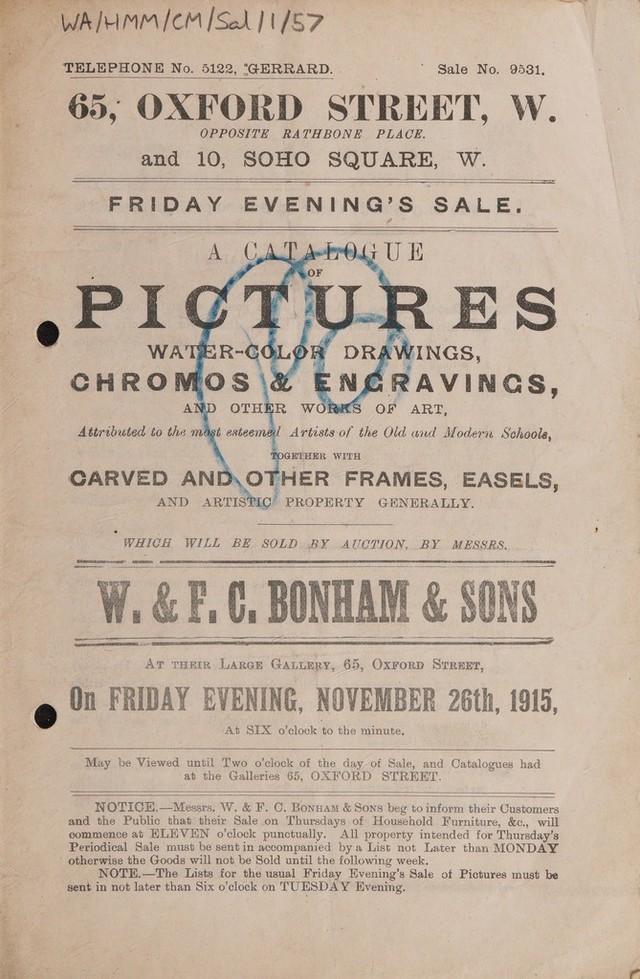 WA/HMM/CM/Sal/1/57

TELEPHONE No. 5122, GERRARD. Sale No. 9531.

65, OXFORD STREET, W.

OPPOSITE RATHBONE PLACE.

and 10, SOHO SQUARE, W.

FRIDAY EVENING'S SALE.

A CATALOGUE

OF

PICTURES

WATER-COLOR DRAWINGS,

CHROMOS & ENGRAVINGS,

AND OTHER WORKS OF ART,

Attributed to the most esteemed Artists of the Old and Modern Schools,

TOGETHER WITH

CARVED AND OTHER FRAMES, EASELS,

AND ARTISTIC PROPERTY GENERALLY.

WHICH WILL BE SOLD BY AUCTION, BY MESSRS.

W. & F. C. BONHAM & SONS

AT THEIR LARGE GALLERY, 65, OXFORD STREET,

On FRIDAY EVENING, NOVEMBER 26th, 1915,

At SIX o'clock to the minute.

May be Viewed until Two o'clock of the day of Sale, and Catalogues had at the Galleries 65, OXFORD STREET.

NOTICE.—Messrs. W. & F. C. BONHAM & SONS beg to inform their Customers and the Public that their Sale on Thursdays of Household Furniture, &c., will commence at ELEVEN o'clock punctually. All property intended for Thursday's Periodical Sale must be sent in accompanied by a List not Later than MONDAY otherwise the Goods will not be Sold until the following week.

NOTE.—The Lists for the usual Friday Evening's Sale of Pictures must be sent in not later than Six o'clock on TUESDAY Evening.